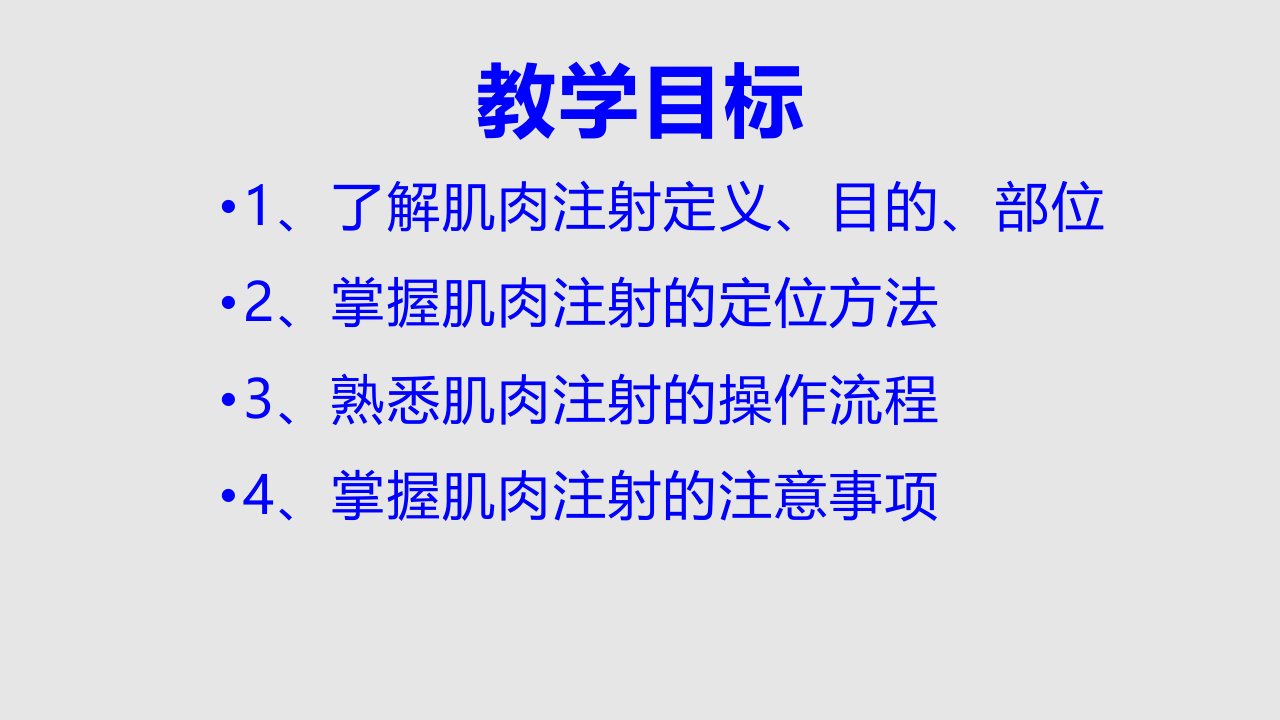 教学目标

•1、了解肌肉注射定义、目的、部位

•2、掌握肌肉注射的定位方法

•3、熟悉肌肉注射的操作流程

•4、掌握肌肉注射的注意事项